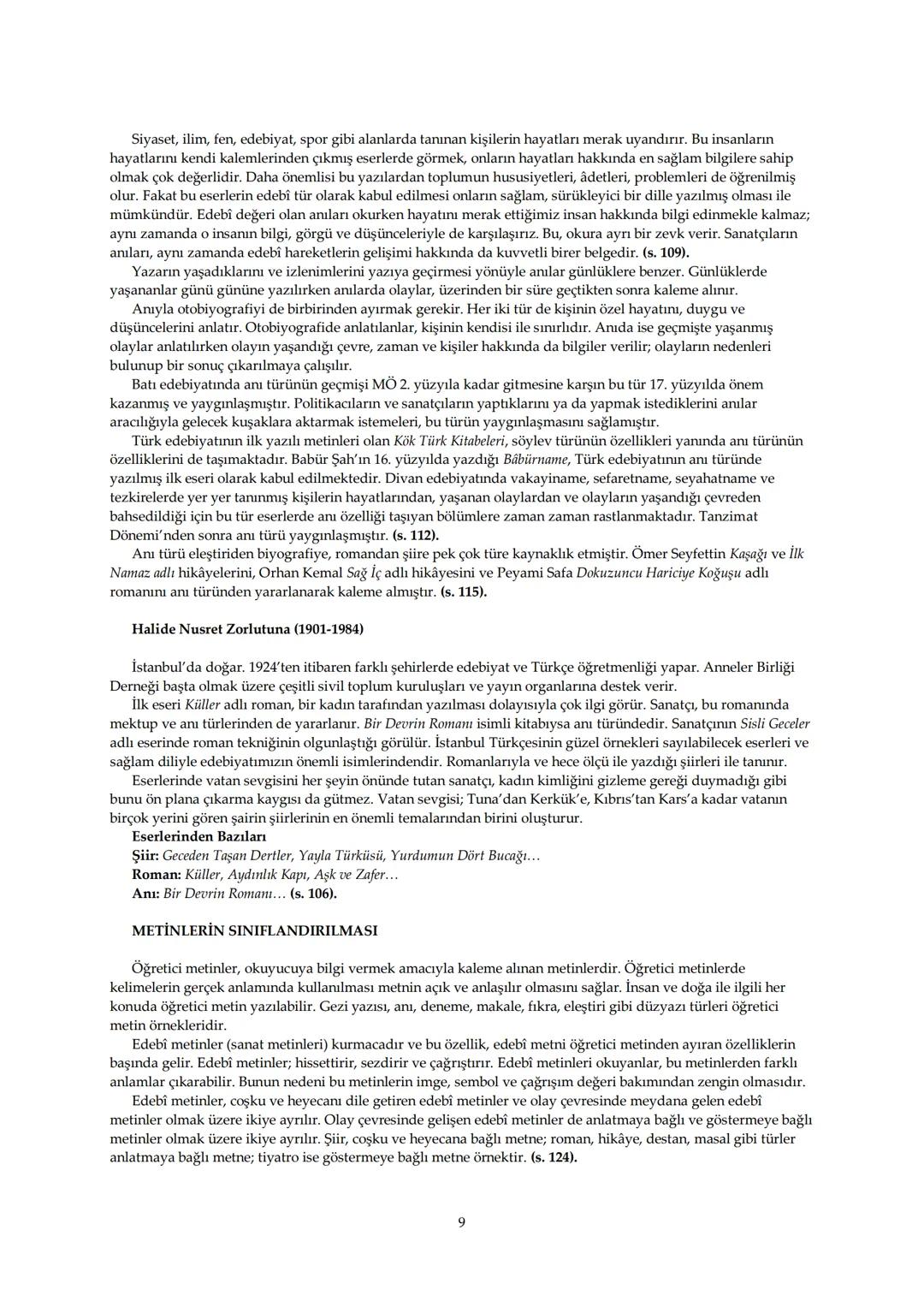 Siyaset, ilim, fen, edebiyat, spor gibi alanlarda tanınan kişilerin hayatları merak uyandırır. Bu insanların hayatlarını kendi kalemlerinden çıkmış eserlerde görmek, onların hayatları hakkında en sağlam bilgilere sahip olmak çok değerlidir. Daha önemlisi bu yazılardan toplumun hususiyetleri, âdetleri, problemleri de öğrenilmiş olur. Fakat bu eserlerin edebî tür olarak kabul edilmesi onların sağlam, sürükleyici bir dille yazılmış olması ile mümkündür. Edebî değeri olan anıları okurken hayatını merak ettiğimiz insan hakkında bilgi edinmekle kalmaz; aynı zamanda o insanın bilgi, görgü ve düşünceleriyle de karşılaşırız. Bu, okura ayrı bir zevk verir. Sanatçıların anıları, aynı zamanda edebî hareketlerin gelişimi hakkında da kuvvetli birer belgedir. (s. 109).

Yazarın yaşadıklarını ve izlenimlerini yazıya geçirmesi yönüyle anılar günlüklere benzer. Günlüklerde yaşananlar günü gününe yazılırken anılarda olaylar, üzerinden bir süre geçtikten sonra kaleme alınır.

Anıyla otobiyografiyi de birbirinden ayırmak gerekir. Her iki tür de kişinin özel hayatını, duygu ve düşüncelerini anlatır. Otobiyografide anlatılanlar, kişinin kendisi ile sınırlıdır. Anıda ise geçmişte yaşanmış olaylar anlatılırken olayın yaşandığı çevre, zaman ve kişiler hakkında da bilgiler verilir; olayların nedenleri bulunup bir sonuç çıkarılmaya çalışılır.

Batı edebiyatında anı türünün geçmişi MÖ 2. yüzyıla kadar gitmesine karşın bu tür 17. yüzyılda önem kazanmış ve yaygınlaşmıştır. Politikacıların ve sanatçıların yaptıklarını ya da yapmak istediklerini anılar aracılığıyla gelecek kuşaklara aktarmak istemeleri, bu türün yaygınlaşmasını sağlamıştır.

Türk edebiyatının ilk yazılı metinleri olan Kök Türk Kitabeleri, söylev türünün özellikleri yanında anı türünün özelliklerini de taşımaktadır. Babür Şah'ın 16. yüzyılda yazdığı Bâbürname, Türk edebiyatının anı türünde yazılmış ilk eseri olarak kabul edilmektedir. Divan edebiyatında vakayiname, sefaretname, seyahatname ve tezkirelerde yer yer tanınmış kişilerin hayatlarından, yaşanan olaylardan ve olayların yaşandığı çevreden bahsedildiği için bu tür eserlerde anı özelliği taşıyan bölümlere zaman zaman rastlanmaktadır. Tanzimat Dönemi'nden sonra anı türü yaygınlaşmıştır. (s. 112).

Anı türü eleştiriden biyografiye, romandan şiire pek çok türe kaynaklık etmiştir. Ömer Seyfettin Kaşağı ve İlk Namaz adlı hikâyelerini, Orhan Kemal Sağ İç adlı hikâyesini ve Peyami Safa Dokuzuncu Hariciye Koğuşu adlı romanını anı türünden yararlanarak kaleme almıştır. (s. 115).

Halide Nusret Zorlutuna (1901-1984)

İstanbul'da doğar. 1924'ten itibaren farklı şehirlerde edebiyat ve Türkçe öğretmenliği yapar. Anneler Birliği Derneği başta olmak üzere çeşitli sivil toplum kuruluşları ve yayın organlarına destek verir.

İlk eseri Küller adlı roman, bir kadın tarafından yazılması dolayısıyla çok ilgi görür. Sanatçı, bu romanında mektup ve anı türlerinden de yararlanır. Bir Devrin Romanı isimli kitabıysa anı türündedir. Sanatçının Sisli Geceler adlı eserinde roman tekniğinin olgunlaştığı görülür. İstanbul Türkçesinin güzel örnekleri sayılabilecek eserleri ve sağlam diliyle edebiyatımızın önemli isimlerindendir. Romanlarıyla ve hece ölçü ile yazdığı şiirleri ile tanınır.

Eserlerinde vatan sevgisini her şeyin önünde tutan sanatçı, kadın kimliğini gizleme gereği duymadığı gibi bunu ön plana çıkarma kaygısı da gütmez. Vatan sevgisi; Tuna'dan Kerkük'e, Kıbrıs'tan Kars'a kadar vatanın birçok yerini gören şairin şiirlerinin en önemli temalarından birini oluşturur.
Eserlerinden Bazıları
Şiir: Geceden Taşan Dertler, Yayla Türküsü, Yurdumun Dört Bucağı…
Roman: Küller, Aydınlık Kapı, Aşk ve Zafer…
Anı: Bir Devrin Romanı… (s. 106).

METİNLERİN SINIFLANDIRILMASI

Öğretici metinler, okuyucuya bilgi vermek amacıyla kaleme alınan metinlerdir. Öğretici metinlerde kelimelerin gerçek anlamında kullanılması metnin açık ve anlaşılır olmasını sağlar. İnsan ve doğa ile ilgili her konuda öğretici metin yazılabilir. Gezi yazısı, anı, deneme, makale, fıkra, eleştiri gibi düzyazı türleri öğretici metin örnekleridir.

Edebî metinler (sanat metinleri) kurmacadır ve bu özellik, edebî metni öğretici metinden ayıran özelliklerin başında gelir. Edebî metinler; hissettirir, sezdirir ve çağrıştırır. Edebî metinleri okuyanlar, bu metinlerden farklı anlamlar çıkarabilir. Bunun nedeni bu metinlerin imge, sembol ve çağrışım değeri bakımından zengin olmasıdır.

Edebî metinler, coşku ve heyecanı dile getiren edebî metinler ve olay çevresinde meydana gelen edebî metinler olmak üzere ikiye ayrılır. Olay çevresinde gelişen edebî metinler de anlatmaya bağlı ve göstermeye bağlı metinler olmak üzere ikiye ayrılır. Şiir, coşku ve heyecana bağlı metne; roman, hikâye, destan, masal gibi türler anlatmaya bağlı metne; tiyatro ise göstermeye bağlı metne örnektir. (s. 124).

9